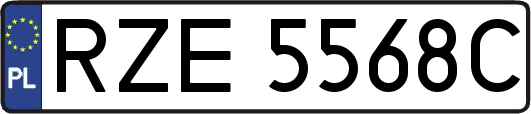 PL
RZE 5568C